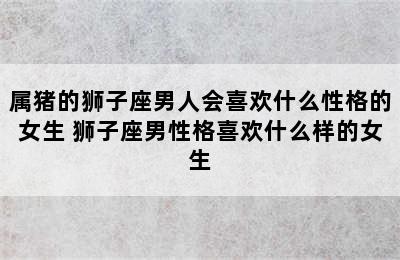 属猪的狮子座男人会喜欢什么性格的女生 狮子座男性格喜欢什么样的女生